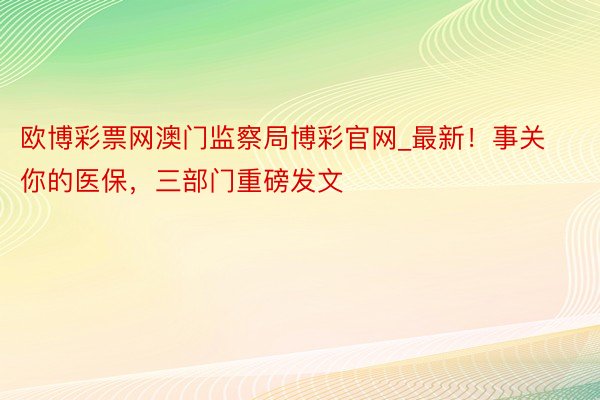 欧博彩票网澳门监察局博彩官网_最新！事关你的医保，三部门重磅发文